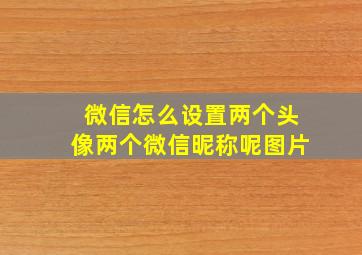 微信怎么设置两个头像两个微信昵称呢图片